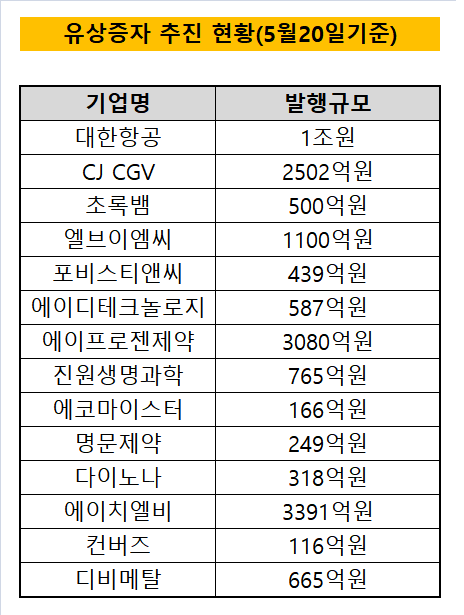 유상증자 추진 현황(5월20일기준)

| 기업명 | 발행규모 |
|---|---|
| 대한항공 | 1조원 |
| CJ CGV | 2502억원 |
| 초록뱀 | 500억원 |
| 엘브이엠씨 | 1100억원 |
| 포비스티앤씨 | 439억원 |
| 에이디테크놀로지 | 587억원 |
| 에이프로젠제약 | 3080억원 |
| 진원생명과학 | 765억원 |
| 에코마이스터 | 166억원 |
| 명문제약 | 249억원 |
| 다이노나 | 318억원 |
| 에이치엘비 | 3391억원 |
| 컨버즈 | 116억원 |
| 디비메탈 | 665억원 |